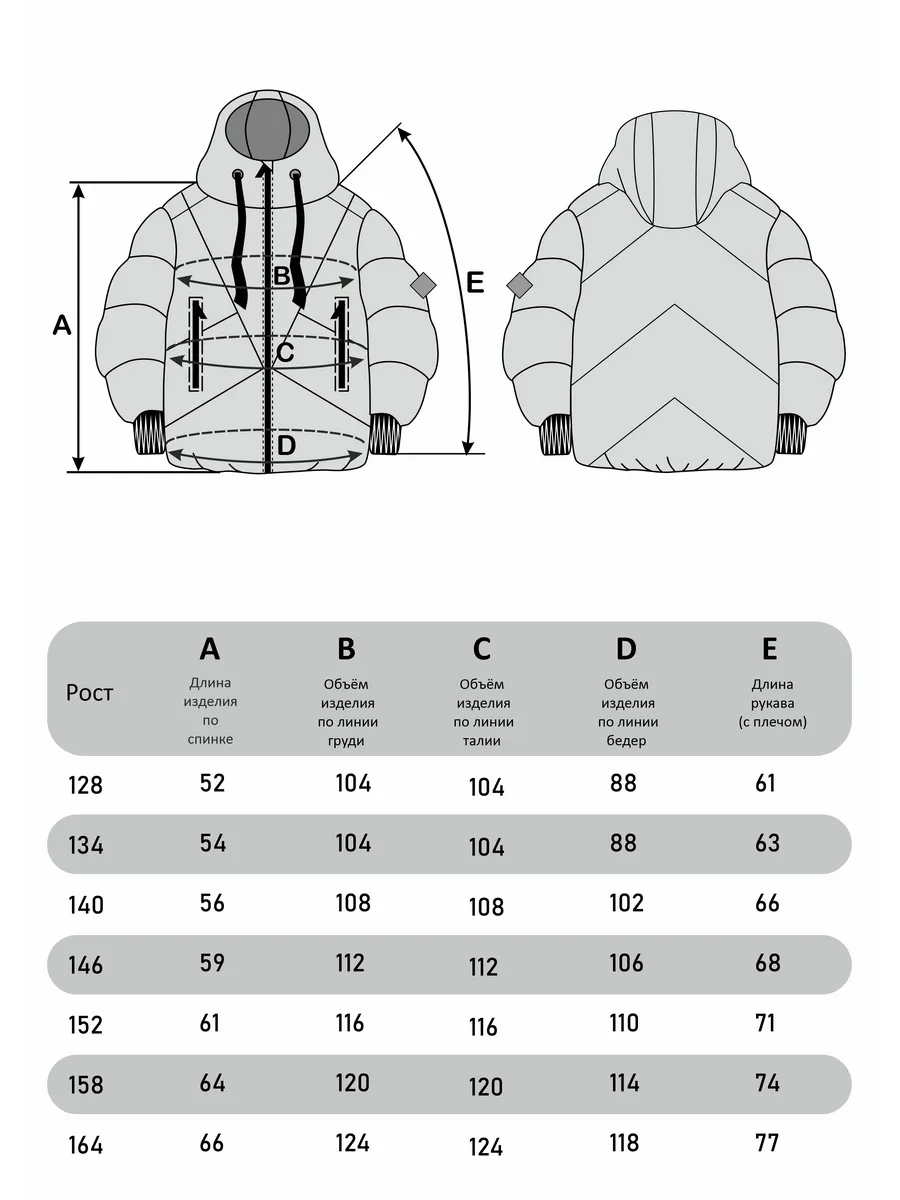 A
B
C
D
E

| Рост | A Длина изделия по спинке | B Объём изделия по линии груди | C Объём изделия по линии талии | D Объём изделия по линии бедер | E Длина рукава (с плечом) |
|---|---|---|---|---|---|
| 128 | 52 | 104 | 104 | 88 | 61 |
| 134 | 54 | 104 | 104 | 88 | 63 |
| 140 | 56 | 108 | 108 | 102 | 66 |
| 146 | 59 | 112 | 112 | 106 | 68 |
| 152 | 61 | 116 | 116 | 110 | 71 |
| 158 | 64 | 120 | 120 | 114 | 74 |
| 164 | 66 | 124 | 124 | 118 | 77 |